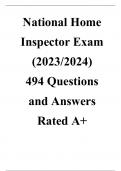 National Home Inspector Exam (2023/2024) 494 Questions and Answers Rated A+